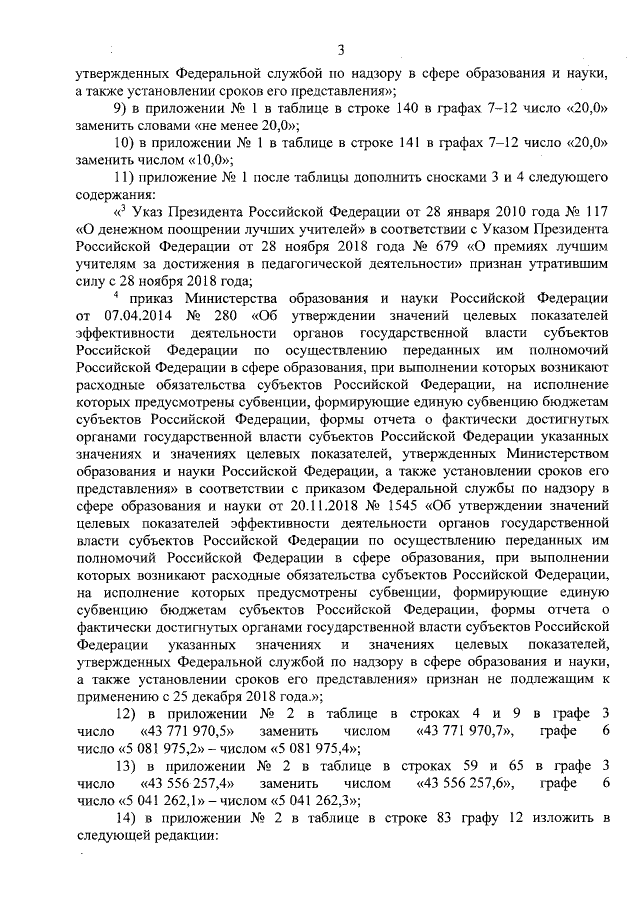 3

утвержденных Федеральной службой по надзору в сфере образования и науки, а также установлении сроков его представления»;

9) в приложении № 1 в таблице в строке 140 в графах 7–12 число «20,0» заменить словами «не менее 20,0»;

10) в приложении № 1 в таблице в строке 141 в графах 7–12 число «20,0» заменить числом «10,0»;

11) приложение № 1 после таблицы дополнить сносками 3 и 4 следующего содержания:

«$^3$ Указ Президента Российской Федерации от 28 января 2010 года № 117 «О денежном поощрении лучших учителей» в соответствии с Указом Президента Российской Федерации от 28 ноября 2018 года № 679 «О премиях лучшим учителям за достижения в педагогической деятельности» признан утратившим силу с 28 ноября 2018 года;

$^4$ приказ Министерства образования и науки Российской Федерации от 07.04.2014 № 280 «Об утверждении значений целевых показателей эффективности деятельности органов государственной власти субъектов Российской Федерации по осуществлению переданных им полномочий Российской Федерации в сфере образования, при выполнении которых возникают расходные обязательства субъектов Российской Федерации, на исполнение которых предусмотрены субвенции, формирующие единую субвенцию бюджетам субъектов Российской Федерации, формы отчета о фактически достигнутых органами государственной власти субъектов Российской Федерации указанных значениях и значениях целевых показателей, утвержденных Министерством образования и науки Российской Федерации, а также установлении сроков его представления» в соответствии с приказом Федеральной службы по надзору в сфере образования и науки от 20.11.2018 № 1545 «Об утверждении значений целевых показателей эффективности деятельности органов государственной власти субъектов Российской Федерации по осуществлению переданных им полномочий Российской Федерации в сфере образования, при выполнении которых возникают расходные обязательства субъектов Российской Федерации, на исполнение которых предусмотрены субвенции, формирующие единую субвенцию бюджетам субъектов Российской Федерации, формы отчета о фактически достигнутых органами государственной власти субъектов Российской Федерации указанных значениях и значениях целевых показателей, утвержденных Федеральной службой по надзору в сфере образования и науки, а также установлении сроков его представления» признан не подлежащим к применению с 25 декабря 2018 года.»;

12) в приложении № 2 в таблице в строках 4 и 9 в графе 3 число «43 771 970,5» заменить числом «43 771 970,7», графе 6 число «5 081 975,2» – числом «5 081 975,4»;

13) в приложении № 2 в таблице в строках 59 и 65 в графе 3 число «43 556 257,4» заменить числом «43 556 257,6», графе 6 число «5 041 262,1» – числом «5 041 262,3»;

14) в приложении № 2 в таблице в строке 83 графу 12 изложить в следующей редакции: